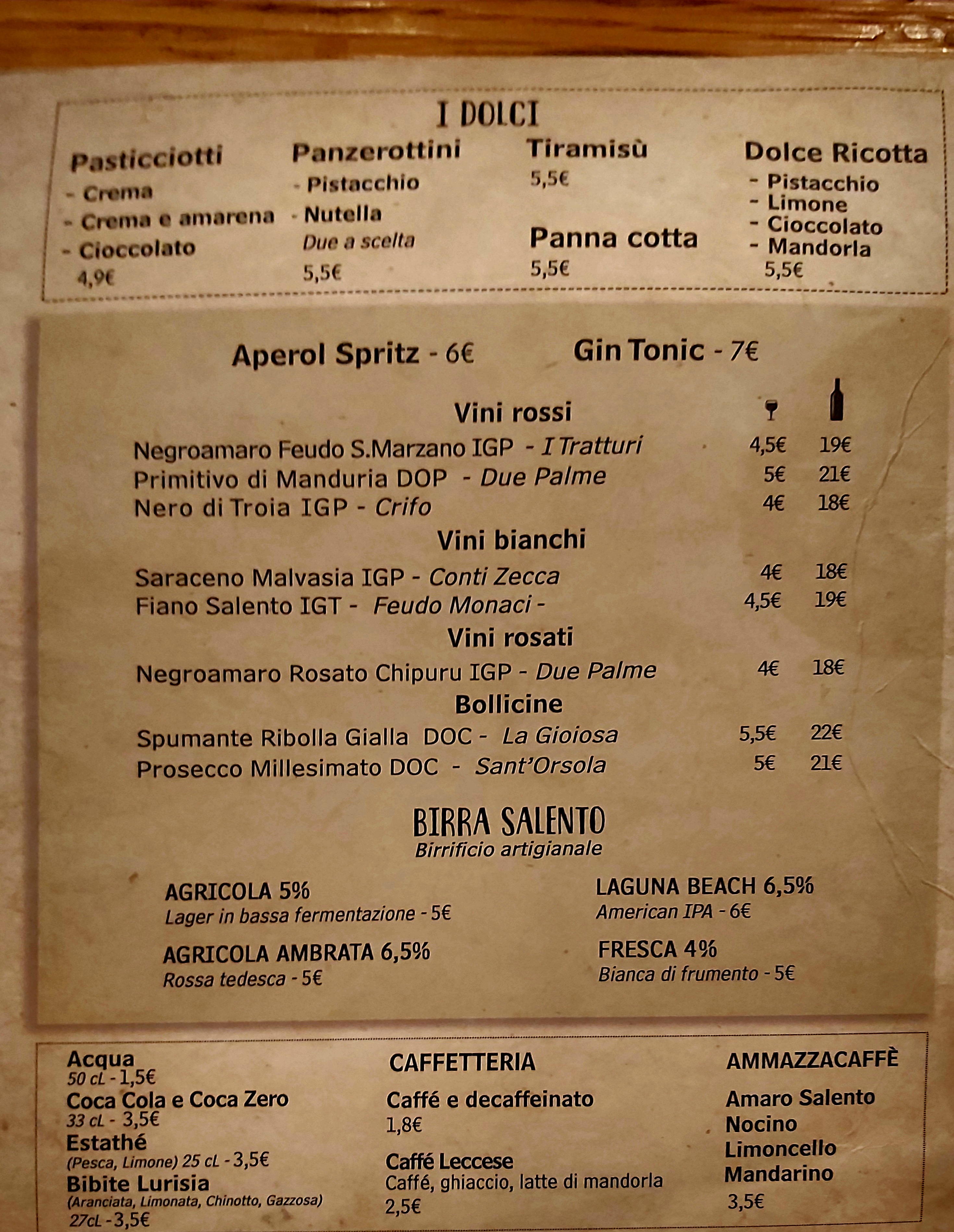 I DOLCI

Pasticciotti
- Crema
- Crema e amarena
- Cioccolato
4,9€

Panzerottini
- Pistacchio
- Nutella
Due a scelta
5,5€

Tiramisù
5,5€

Panna cotta
5,5€

Dolce Ricotta
- Pistacchio
- Limone
- Cioccolato
- Mandorla
5,5€

Aperol Spritz - 6€ Gin Tonic - 7€

Vini rossi
Negroamaro Feudo S.Marzano IGP - I Tratturi 4,5€ 19€
Primitivo di Manduria DOP - Due Palme 5€ 21€
Nero di Troia IGP - Crifo 4€ 18€

Vini bianchi
Saraceno Malvasia IGP - Conti Zecca 4€ 18€
Fiano Salento IGT - Feudo Monaci - 4,5€ 19€

Vini rosati
Negroamaro Rosato Chipuru IGP - Due Palme 4€ 18€

Bollicine
Spumante Ribolla Gialla DOC - La Gioiosa 5,5€ 22€
Prosecco Millesimato DOC - Sant'Orsola 5€ 21€

BIRRA SALENTO
Birrificio artigianale

AGRICOLA 5%
Lager in bassa fermentazione - 5€

AGRICOLA AMBRATA 6,5%
Rossa tedesca - 5€

LAGUNA BEACH 6,5%
American IPA - 6€

FRESCA 4%
Bianca di frumento - 5€

Acqua
50 cL - 1,5€
Coca Cola e Coca Zero
33 cL - 3,5€
Estathé
(Pesca, Limone) 25 cL - 3,5€
Bibite Lurisia
(Aranciata, Limonata, Chinotto, Gazzosa)
27cL - 3,5€

CAFFETTERIA
Caffé e decaffeinato
1,8€
Caffé Leccese
Caffé, ghiaccio, latte di mandorla
2,5€

AMMAZZACAFFÈ
Amaro Salento
Nocino
Limoncello
Mandarino
3,5€